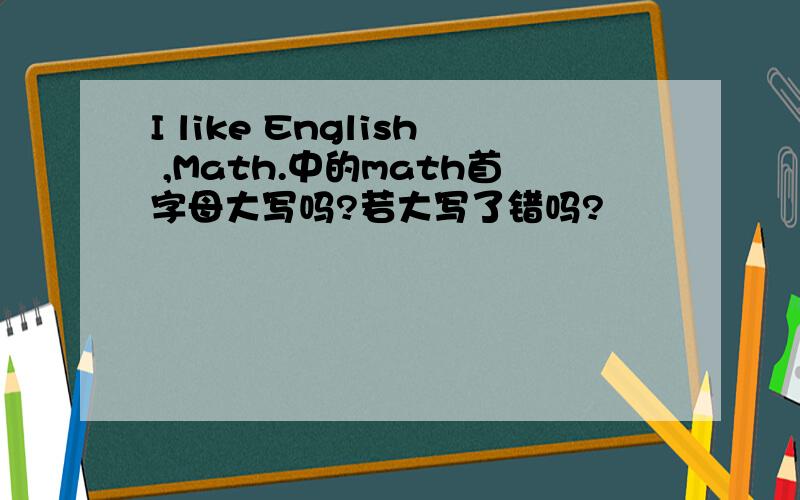 I like English ,Math.中的math首字母大写吗?若大写了错吗?